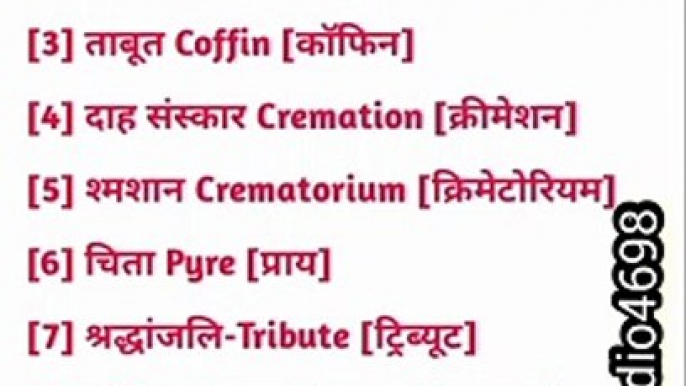 [3] ताबूत Coffin [कॉफिन]

[4] दाह संस्कार Cremation [क्रीमेशन]

[5] श्मशान Crematorium [क्रिमेटोरियम]

[6] चिता Pyre [प्राय]

[7] श्रद्धांजलि-Tribute [ट्रिब्यूट]

dio4698